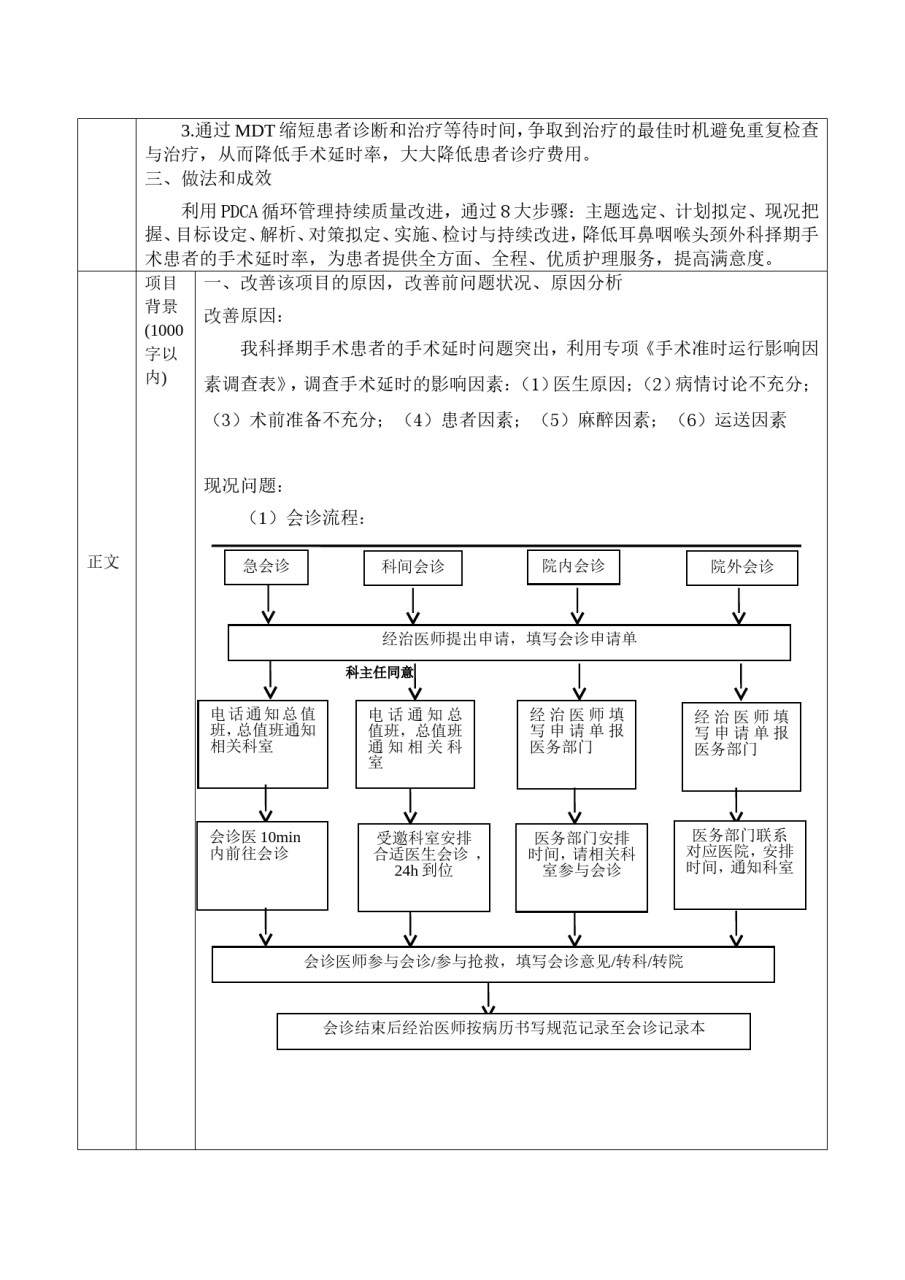 3.通过 MDT 缩短患者诊断和治疗等待时间，争取到治疗的最佳时机避免重复检查与治疗，从而降低手术延时率，大大降低患者诊疗费用。
三、做法和成效

利用 PDCA 循环管理持续质量改进，通过 8 大步骤：主题选定、计划拟定、现况把握、目标设定、解析、对策拟定、实施、检讨与持续改进，降低耳鼻咽喉头颈外科择期手术患者的手术延时率，为患者提供全方面、全程、优质护理服务，提高满意度。

正文

项目背景（1000字以内）

一、改善该项目的原因，改善前问题状况、原因分析

改善原因：

我科择期手术患者的手术延时问题突出，利用专项《手术准时运行影响因素调查表》，调查手术延时的影响因素：（1）医生原因；（2）病情讨论不充分；（3）术前准备不充分；（4）患者因素；（5）麻醉因素；（6）运送因素

现况问题：

（1）会诊流程：

急会诊
科间会诊
院内会诊
院外会诊
经治医师提出申请，填写会诊申请单
科主任同意
电话通知总值班，总值班通知相关科室
电话通知总值班，总值班通知相关科室
经治医师填写申请单报医务部门
经治医师填写申请单报医务部门
会诊医 10min 内前往会诊
受邀科室安排合适医生会诊，24h 到位
医务部门安排时间，请相关科室参与会诊
医务部门联系对应医院，安排时间，通知科室
会诊医师参与会诊/参与抢救，填写会诊意见/转科/转院
会诊结束后经治医师按病历书写规范记录至会诊记录本